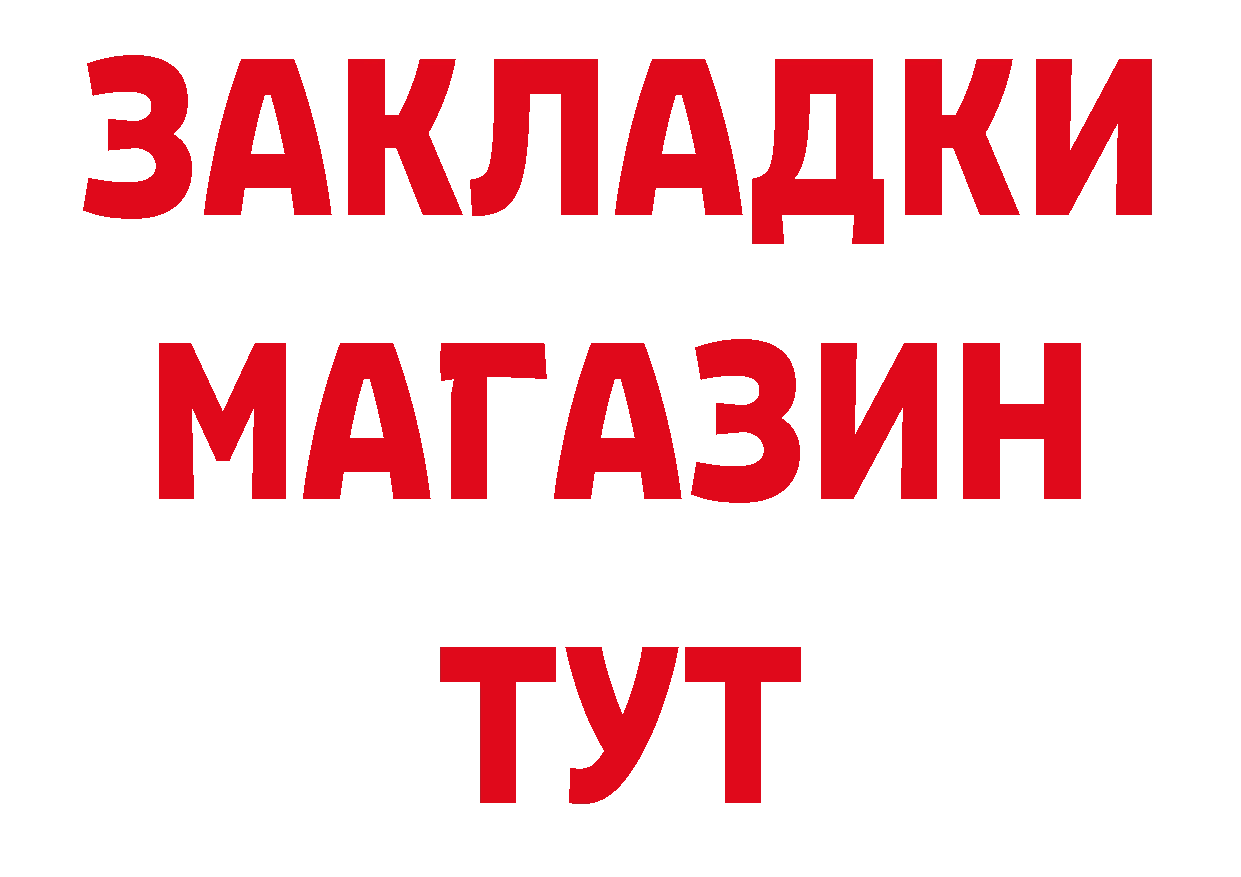 ЗАКЛАДКИ
МАГАЗИН
ТУТ